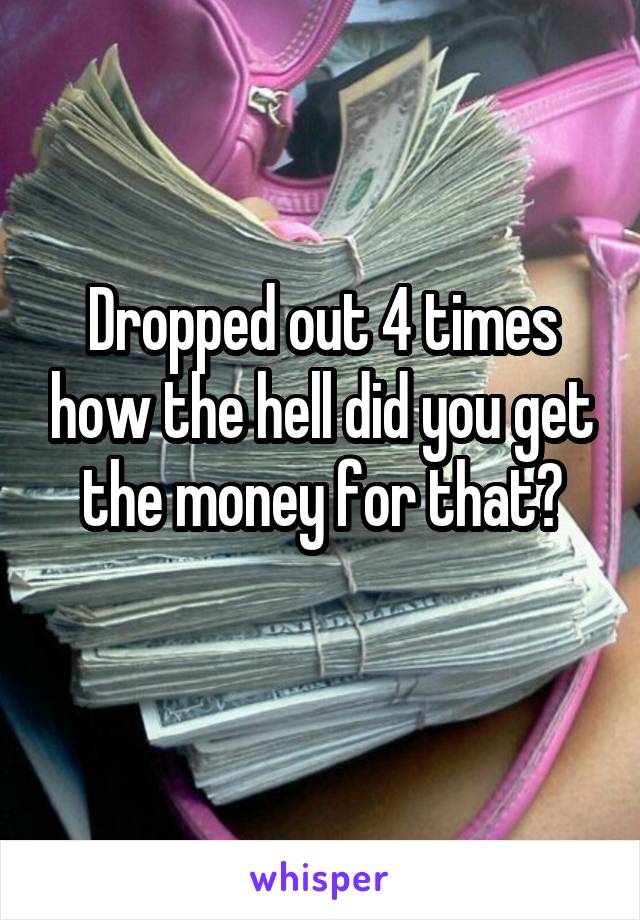 Dropped out 4 times how the hell did you get the money for that?

whisper